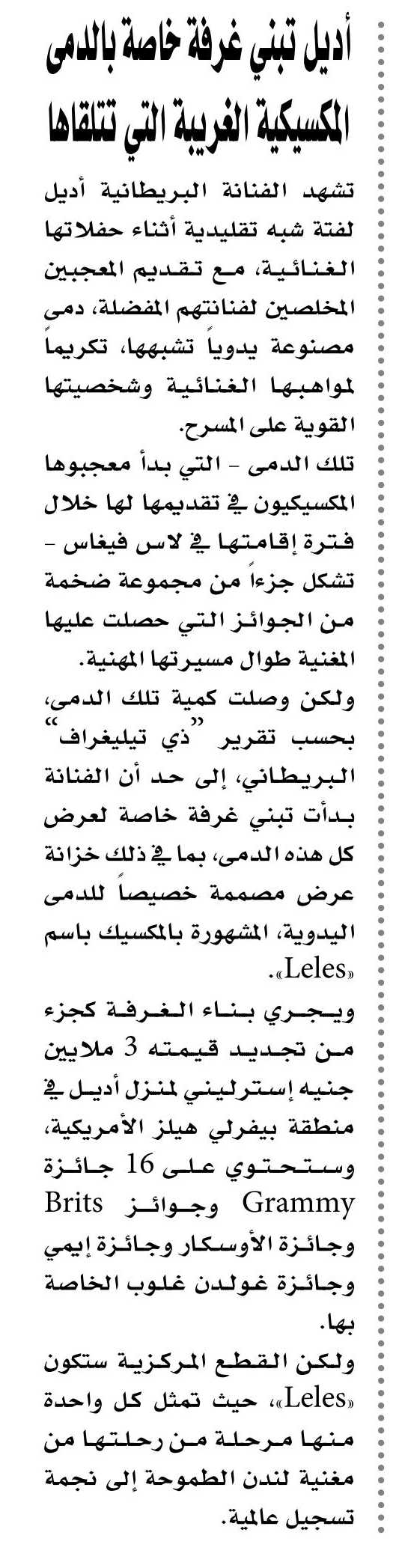 أديل تبني غرفة خاصة بالدمى المكسيكية الغريبة التي تتلقاها

تشهد الفنانة البريطانية أديل لفتة شبه تقليدية أثناء حفلاتها الغنائية، مع تقديم المعجبين المخلصين لفنانتهم المفضلة، دمى مصنوعة يدوياً تشبهها، تكريماً لمواهبها الغنائية وشخصيتها القوية على المسرح.

تلك الدمى - التي بدأ معجبوها المكسيكيون في تقديمها لها خلال فترة إقامتها في لاس فيغاس - تشكل جزءاً من مجموعة ضخمة من الجوائز التي حصلت عليها المغنية طوال مسيرتها المهنية.

ولكن وصلت كمية تلك الدمى، بحسب تقرير "ذي تيليغراف" البريطاني، إلى حد أن الفنانة بدأت تبني غرفة خاصة لعرض كل هذه الدمى، بما في ذلك خزانة عرض مصممة خصيصاً للدمى اليدوية، المشهورة بالمكسيك باسم «Leles».

ويجري بناء الغرفة كجزء من تجديد قيمته 3 ملايين جنيه إسترليني لمنزل أديل في منطقة بيفرلي هيلز الأمريكية، وستحتوي على 16 جائزة Grammy وجوائز Brits وجائزة الأوسكار وجائزة إيمي وجائزة غولدن غلوب الخاصة بها.

ولكن القطع المركزية ستكون «Leles»، حيث تمثل كل واحدة منها مرحلة من رحلتها من مغنية لندن الطموحة إلى نجمة تسجيل عالمية.